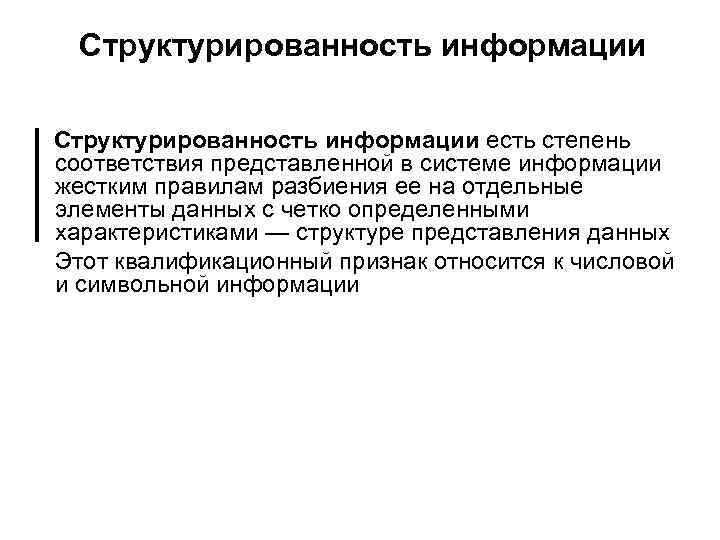 Структурированность информации

Структурированность информации есть степень соответствия представленной в системе информации жестким правилам разбиения ее на отдельные элементы данных с четко определенными характеристиками — структуре представления данных

Этот квалификационный признак относится к числовой и символьной информации